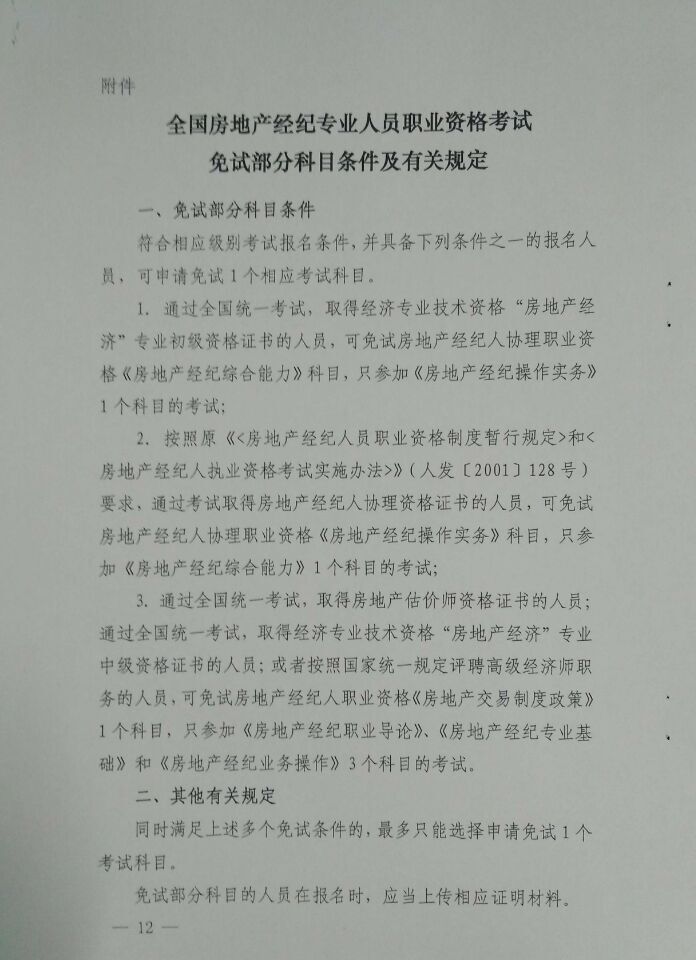 附件

全国房地产经纪专业人员职业资格考试
免试部分科目条件及有关规定

一、免试部分科目条件

符合相应级别考试报名条件，并具备下列条件之一的报名人员，可申请免试1个相应考试科目。

1. 通过全国统一考试，取得经济专业技术资格“房地产经济”专业初级资格证书的人员，可免试房地产经纪人协理职业资格《房地产经纪综合能力》科目，只参加《房地产经纪操作实务》1个科目的考试；

2. 按照原《<房地产经纪人员职业资格制度暂行规定>和<房地产经纪人执业资格考试实施办法>》（人发〔2001〕128号）要求，通过考试取得房地产经纪人协理资格证书的人员，可免试房地产经纪人协理职业资格《房地产经纪操作实务》科目，只参加《房地产经纪综合能力》1个科目的考试；

3. 通过全国统一考试，取得房地产估价师资格证书的人员；通过全国统一考试，取得经济专业技术资格“房地产经济”专业中级资格证书的人员；或者按照国家统一规定评聘高级经济师职务的人员，可免试房地产经纪人职业资格《房地产交易制度政策》1个科目，只参加《房地产经纪职业导论》、《房地产经纪专业基础》和《房地产经纪业务操作》3个科目的考试。

二、其他有关规定

同时满足上述多个免试条件的，最多只能选择申请免试1个考试科目。

免试部分科目的人员在报名时，应当上传相应证明材料。

— 12 —